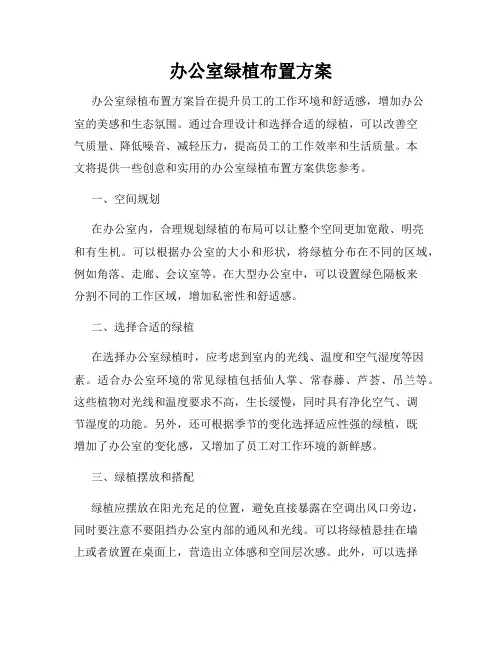 办公室绿植布置方案

办公室绿植布置方案旨在提升员工的工作环境和舒适感，增加办公室的美感和生态氛围。通过合理设计和选择合适的绿植，可以改善空气质量、降低噪音、减轻压力，提高员工的工作效率和生活质量。本文将提供一些创意和实用的办公室绿植布置方案供您参考。

一、空间规划

在办公室内，合理规划绿植的布局可以让整个空间更加宽敞、明亮和有生机。可以根据办公室的大小和形状，将绿植分布在不同的区域，例如角落、走廊、会议室等。在大型办公室中，可以设置绿色隔板来分割不同的工作区域，增加私密性和舒适感。

二、选择合适的绿植

在选择办公室绿植时，应考虑到室内的光线、温度和空气湿度等因素。适合办公室环境的常见绿植包括仙人掌、常春藤、芦荟、吊兰等。这些植物对光线和温度要求不高，生长缓慢，同时具有净化空气、调节湿度的功能。另外，还可根据季节的变化选择适应性强的绿植，既增加了办公室的变化感，又增加了员工对工作环境的新鲜感。

三、绿植摆放和搭配

绿植应摆放在阳光充足的位置，避免直接暴露在空调出风口旁边，同时要注意不要阻挡办公室内部的通风和光线。可以将绿植悬挂在墙上或者放置在桌面上，营造出立体感和空间层次感。此外，可以选择